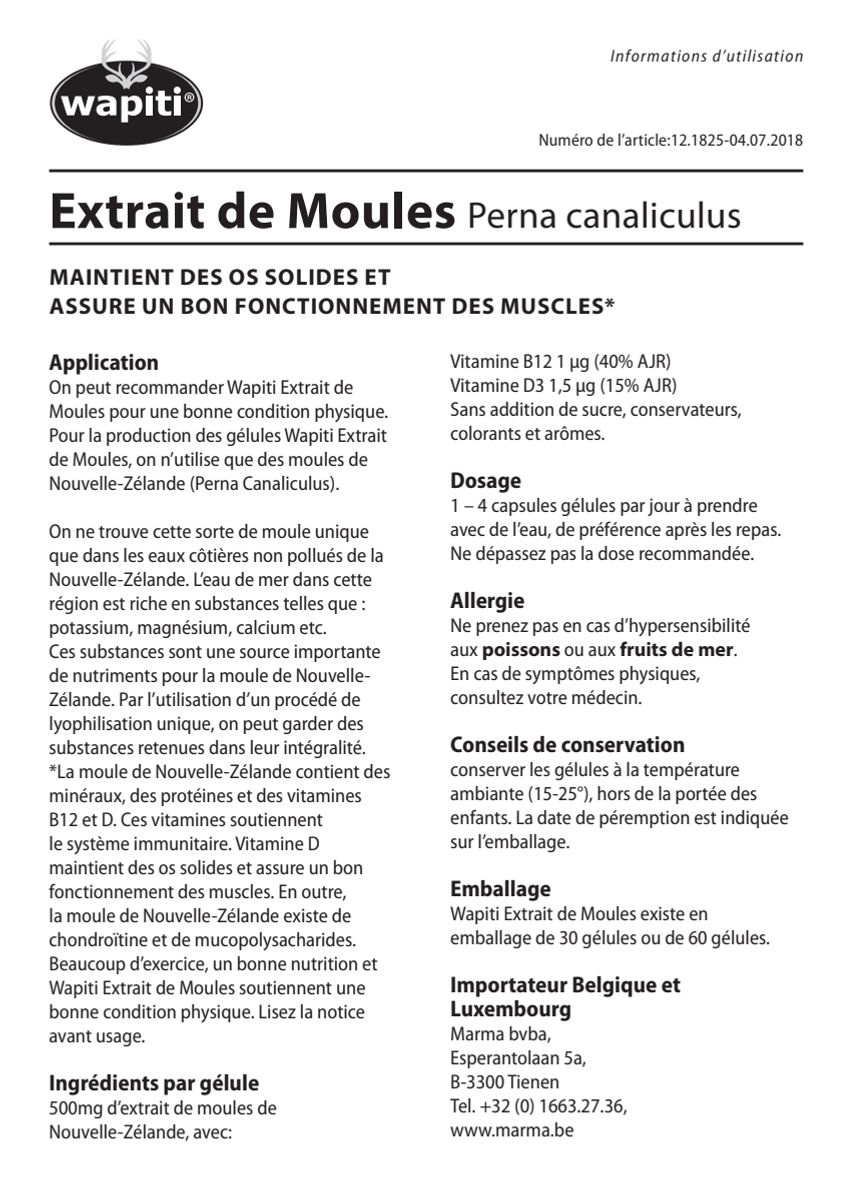 wapiti®

Informations d'utilisation

Numéro de l'article:12.1825-04.07.2018

Extrait de Moules Perna canaliculus

MAINTIENT DES OS SOLIDES ET ASSURE UN BON FONCTIONNEMENT DES MUSCLES*

Application
On peut recommander Wapiti Extrait de Moules pour une bonne condition physique. Pour la production des gélules Wapiti Extrait de Moules, on n'utilise que des moules de Nouvelle-Zélande (Perna Canaliculus).

On ne trouve cette sorte de moule unique que dans les eaux côtières non pollués de la Nouvelle-Zélande. L'eau de mer dans cette région est riche en substances telles que : potassium, magnésium, calcium etc. Ces substances sont une source importante de nutriments pour la moule de Nouvelle-Zélande. Par l'utilisation d'un procédé de lyophilisation unique, on peut garder des substances retenues dans leur intégralité. *La moule de Nouvelle-Zélande contient des minéraux, des protéines et des vitamines B12 et D. Ces vitamines soutiennent le système immunitaire. Vitamine D maintient des os solides et assure un bon fonctionnement des muscles. En outre, la moule de Nouvelle-Zélande existe de chondroïtine et de mucopolysacharides. Beaucoup d'exercice, un bonne nutrition et Wapiti Extrait de Moules soutiennent une bonne condition physique. Lisez la notice avant usage.

Ingrédients par gélule
500mg d'extrait de moules de Nouvelle-Zélande, avec:
Vitamine B12 1 µg (40% AJR)
Vitamine D3 1,5 µg (15% AJR)
Sans addition de sucre, conservateurs, colorants et arômes.

Dosage
1 – 4 capsules gélules par jour à prendre avec de l'eau, de préférence après les repas. Ne dépassez pas la dose recommandée.

Allergie
Ne prenez pas en cas d'hypersensibilité aux poissons ou aux fruits de mer. En cas de symptômes physiques, consultez votre médecin.

Conseils de conservation
conserver les gélules à la température ambiante (15-25°), hors de la portée des enfants. La date de péremption est indiquée sur l'emballage.

Emballage
Wapiti Extrait de Moules existe en emballage de 30 gélules ou de 60 gélules.

Importateur Belgique et Luxembourg
Marma bvba,
Esperantolaan 5a,
B-3300 Tienen
Tel. +32 (0) 1663.27.36,
www.marma.be